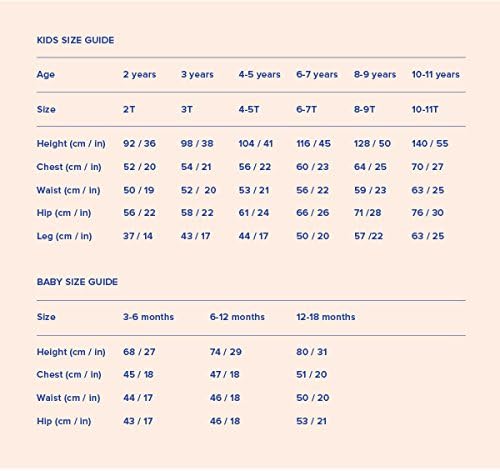 KIDS SIZE GUIDE

| Age | 2 years | 3 years | 4-5 years | 6-7 years | 8-9 years | 10-11 years |
|---|---|---|---|---|---|---|
| Size | 2T | 3T | 4-5T | 6-7T | 8-9T | 10-11T |
| Height (cm / in) | 92 / 36 | 98 / 38 | 104 / 41 | 116 / 45 | 128 / 50 | 140 / 55 |
| Chest (cm / in) | 52 / 20 | 54 / 21 | 56 / 22 | 60 / 23 | 64 / 25 | 70 / 27 |
| Waist (cm / in) | 50 / 19 | 52 / 20 | 53 / 21 | 56 / 22 | 59 / 23 | 63 / 25 |
| Hip (cm / in) | 56 / 22 | 58 / 22 | 61 / 24 | 66 / 26 | 71 /28 | 76 / 30 |
| Leg (cm / in) | 37 / 14 | 43 / 17 | 44 / 17 | 50 / 20 | 57 /22 | 63 / 25 |

BABY SIZE GUIDE

| Size | 3-6 months | 6-12 months | 12-18 months |
|---|---|---|---|
| Height (cm / in) | 68 / 27 | 74 / 29 | 80 / 31 |
| Chest (cm / in) | 45 / 18 | 47 / 18 | 51 / 20 |
| Waist (cm / in) | 44 / 17 | 46 / 18 | 50 / 20 |
| Hip (cm / in) | 43 / 17 | 46 / 18 | 53 / 21 |